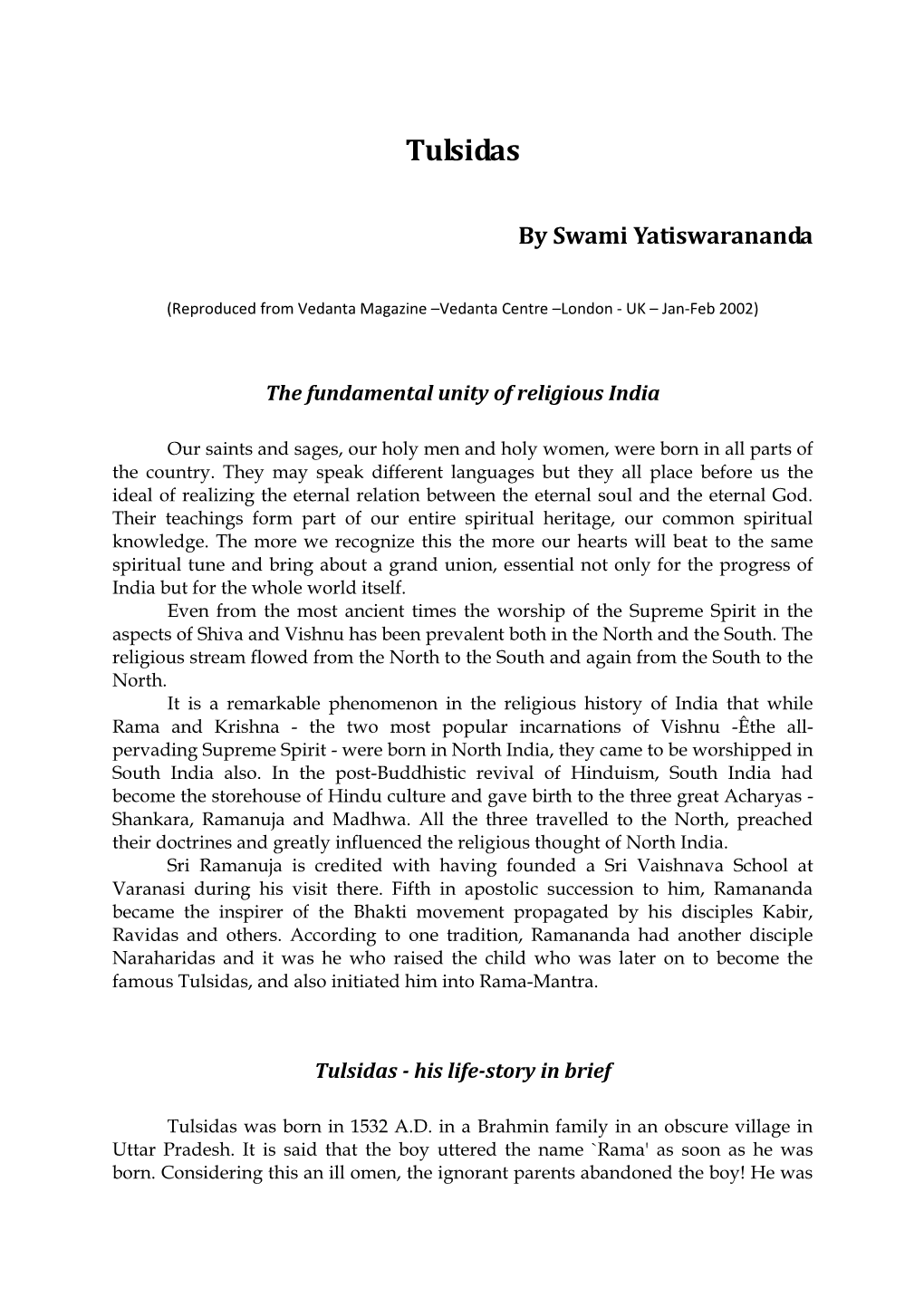 Tulsidas

By Swami Yatiswarananda

(Reproduced from Vedanta Magazine –Vedanta Centre –London - UK – Jan-Feb 2002)

The fundamental unity of religious India

Our saints and sages, our holy men and holy women, were born in all parts of the country. They may speak different languages but they all place before us the ideal of realizing the eternal relation between the eternal soul and the eternal God. Their teachings form part of our entire spiritual heritage, our common spiritual knowledge. The more we recognize this the more our hearts will beat to the same spiritual tune and bring about a grand union, essential not only for the progress of India but for the whole world itself.

Even from the most ancient times the worship of the Supreme Spirit in the aspects of Shiva and Vishnu has been prevalent both in the North and the South. The religious stream flowed from the North to the South and again from the South to the North.

It is a remarkable phenomenon in the religious history of India that while Rama and Krishna - the two most popular incarnations of Vishnu -Êthe all-pervading Supreme Spirit - were born in North India, they came to be worshipped in South India also. In the post-Buddhistic revival of Hinduism, South India had become the storehouse of Hindu culture and gave birth to the three great Acharyas - Shankara, Ramanuja and Madhwa. All the three travelled to the North, preached their doctrines and greatly influenced the religious thought of North India.

Sri Ramanuja is credited with having founded a Sri Vaishnava School at Varanasi during his visit there. Fifth in apostolic succession to him, Ramananda became the inspirer of the Bhakti movement propagated by his disciples Kabir, Ravidas and others. According to one tradition, Ramananda had another disciple Naraharidas and it was he who raised the child who was later on to become the famous Tulsidas, and also initiated him into Rama-Mantra.

Tulsidas - his life-story in brief

Tulsidas was born in 1532 A.D. in a Brahmin family in an obscure village in Uttar Pradesh. It is said that the boy uttered the name `Rama' as soon as he was born. Considering this an ill omen, the ignorant parents abandoned the boy! He was